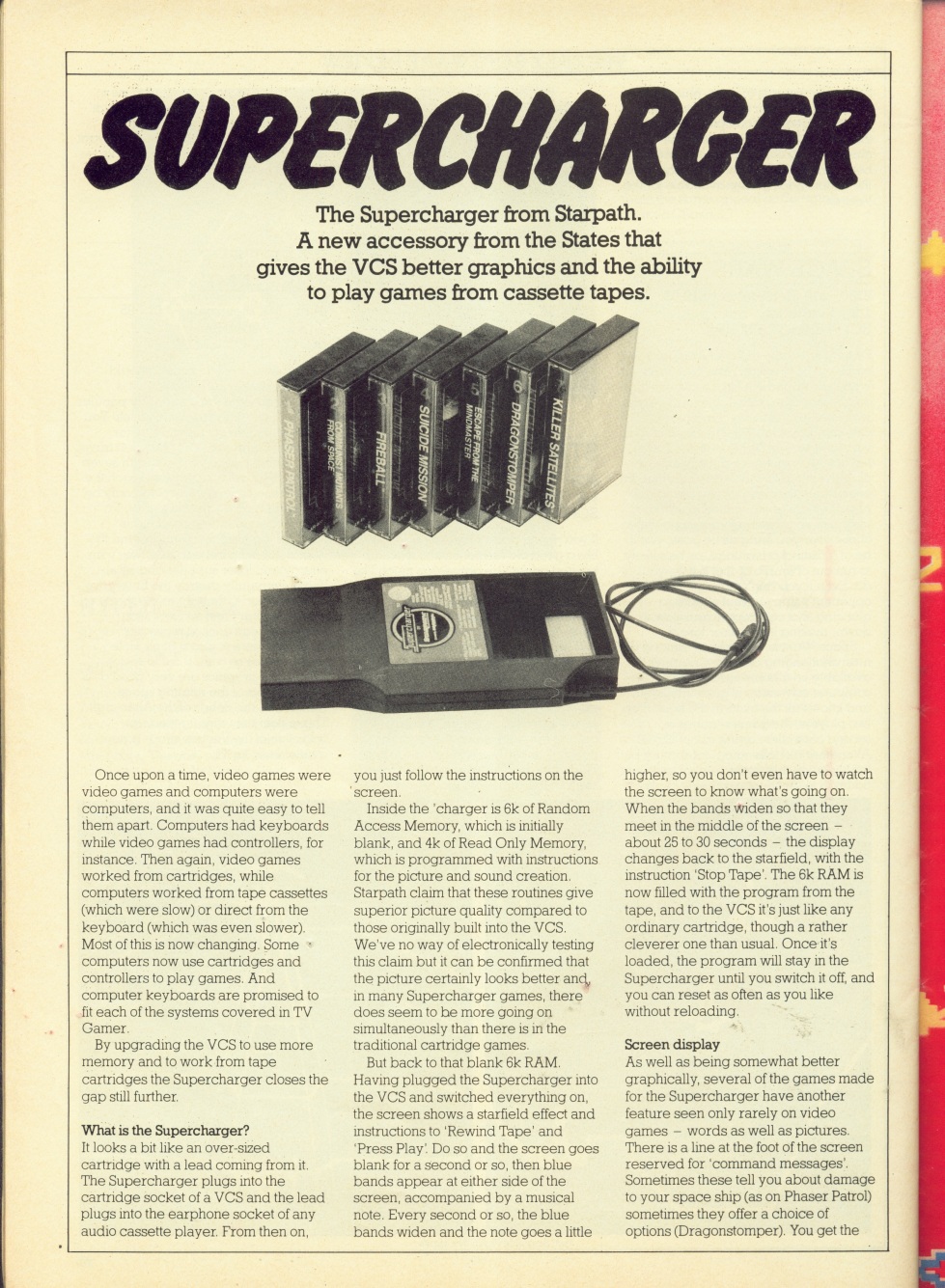 SUPERCHARGER

The Supercharger from Starpath. A new accessory from the States that gives the VCS better graphics and the ability to play games from cassette tapes.

PHASER PATROL

COMMUNIST MUTANTS FROM SPACE

FIREBALL

SUICIDE MISSION

ESCAPE FROM THE MINDMASTER

DRAGONSTOMPER

KILLER SATELLITES

Once upon a time, video games were video games and computers were computers, and it was quite easy to tell them apart. Computers had keyboards while video games had controllers, for instance. Then again, video games worked from cartridges, while computers worked from tape cassettes (which were slow) or direct from the keyboard (which was even slower). Most of this is now changing. Some computers now use cartridges and controllers to play games. And computer keyboards are promised to fit each of the systems covered in TV Gamer.

By upgrading the VCS to use more memory and to work from tape cartridges the Supercharger closes the gap still further.

What is the Supercharger?
It looks a bit like an over-sized cartridge with a lead coming from it. The Supercharger plugs into the cartridge socket of a VCS and the lead plugs into the earphone socket of any audio cassette player. From then on, you just follow the instructions on the screen.

Inside the 'charger is 6k of Random Access Memory, which is initially blank, and 4k of Read Only Memory, which is programmed with instructions for the picture and sound creation. Starpath claim that these routines give superior picture quality compared to those originally built into the VCS. We've no way of electronically testing this claim but it can be confirmed that the picture certainly looks better and, in many Supercharger games, there does seem to be more going on simultaneously than there is in the traditional cartridge games.

But back to that blank 6k RAM. Having plugged the Supercharger into the VCS and switched everything on, the screen shows a starfield effect and instructions to 'Rewind Tape' and 'Press Play'. Do so and the screen goes blank for a second or so, then blue bands appear at either side of the screen, accompanied by a musical note. Every second or so, the blue bands widen and the note goes a little higher, so you don't even have to watch the screen to know what's going on. When the bands widen so that they meet in the middle of the screen – about 25 to 30 seconds – the display changes back to the starfield, with the instruction 'Stop Tape'. The 6k RAM is now filled with the program from the tape, and to the VCS it's just like any ordinary cartridge, though a rather cleverer one than usual. Once it's loaded, the program will stay in the Supercharger until you switch it off, and you can reset as often as you like without reloading.

Screen display
As well as being somewhat better graphically, several of the games made for the Supercharger have another feature seen only rarely on video games – words as well as pictures. There is a line at the foot of the screen reserved for 'command messages'. Sometimes these tell you about damage to your space ship (as on Phaser Patrol) sometimes they offer a choice of options (Dragonstomper). You get the